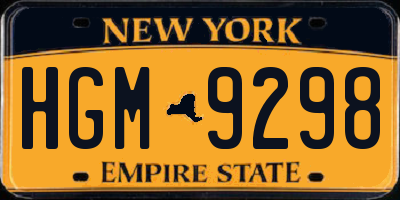 NEW YORK

HGM 9298

EMPIRE STATE